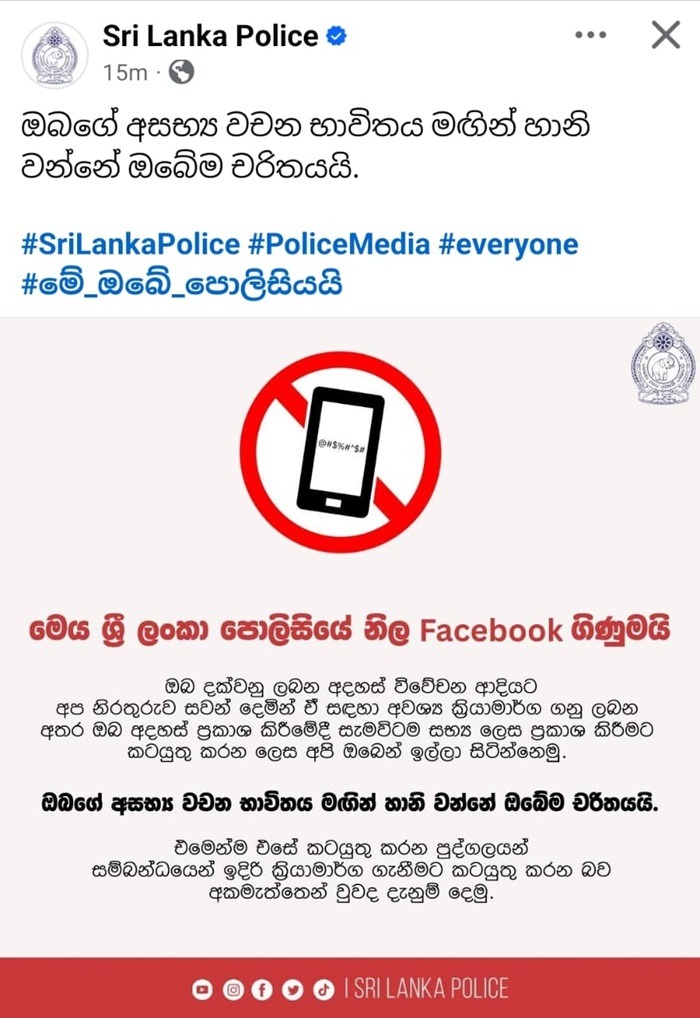 Sri Lanka Police
15m ·

ඔබගේ අසභ්‍ය වචන භාවිතය මඟින් හානි වන්නේ ඔබේම චරිතයයි.

#SriLankaPolice #PoliceMedia #everyone #මේ_ඔබේ_පොලිසියයි

@#$%#^$#

මෙය ශ්‍රී ලංකා පොලිසියේ නිල Facebook ගිණුමයි

ඔබ දක්වනු ලබන අදහස් විවේචන ආදියට අප නිරතුරුව සවන් දෙමින් ඒ සඳහා අවශ්‍ය ක්‍රියාමාර්ග ගනු ලබන අතර ඔබ අදහස් ප්‍රකාශ කිරීමේදී සැමවිටම සභ්‍ය ලෙස ප්‍රකාශ කිරීමට කටයුතු කරන ලෙස අපි ඔබෙන් ඉල්ලා සිටින්නෙමු.

ඔබගේ අසභ්‍ය වචන භාවිතය මඟින් හානි වන්නේ ඔබේම චරිතයයි.

එමෙන්ම එසේ කටයුතු කරන පුද්ගලයන් සම්බන්ධයෙන් ඉදිරි ක්‍රියාමාර්ග ගැනීමට කටයුතු කරන බව අකමැත්තෙන් වුවද දැනුම් දෙමු.

| SRI LANKA POLICE